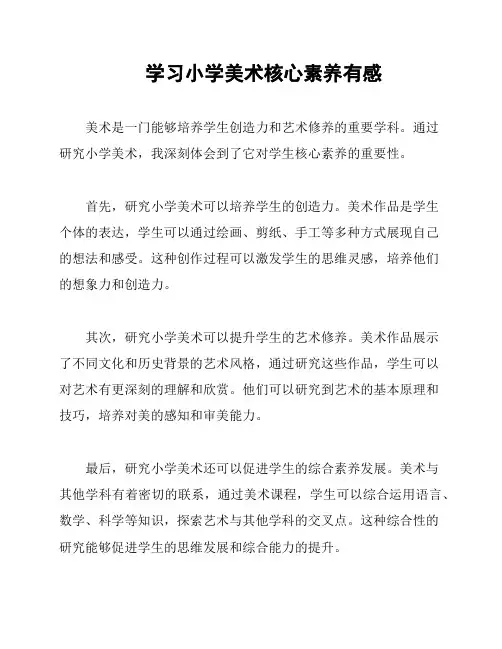 学习小学美术核心素养有感

美术是一门能够培养学生创造力和艺术修养的重要学科。通过研究小学美术，我深刻体会到了它对学生核心素养的重要性。

首先，研究小学美术可以培养学生的创造力。美术作品是学生个体的表达，学生可以通过绘画、剪纸、手工等多种方式展现自己的想法和感受。这种创作过程可以激发学生的思维灵感，培养他们的想象力和创造力。

其次，研究小学美术可以提升学生的艺术修养。美术作品展示了不同文化和历史背景的艺术风格，通过研究这些作品，学生可以对艺术有更深刻的理解和欣赏。他们可以研究到艺术的基本原理和技巧，培养对美的感知和审美能力。

最后，研究小学美术还可以促进学生的综合素养发展。美术与其他学科有着密切的联系，通过美术课程，学生可以综合运用语言、数学、科学等知识，探索艺术与其他学科的交叉点。这种综合性的研究能够促进学生的思维发展和综合能力的提升。